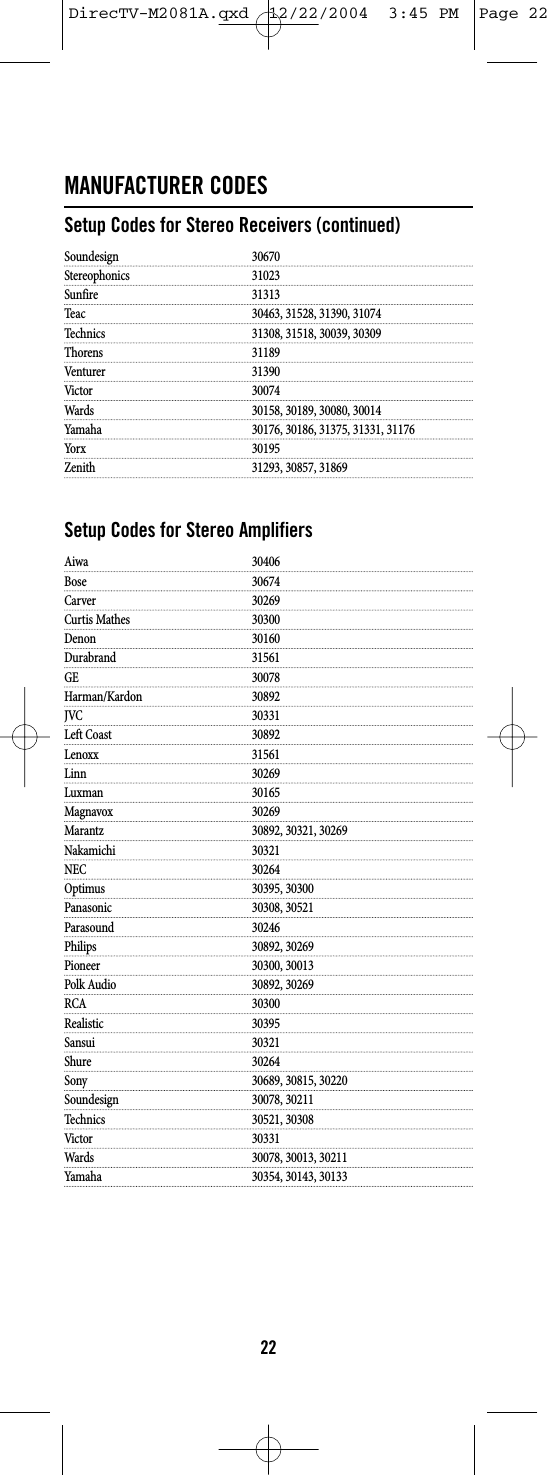 DirecTV-M2081A.qxd 12/22/2004 3:45 PM Page 22

MANUFACTURER CODES

Setup Codes for Stereo Receivers (continued)

| | |
|---|---|
| Soundesign | 30670 |
| Stereophonics | 31023 |
| Sunfire | 31313 |
| Teac | 30463, 31528, 31390, 31074 |
| Technics | 31308, 31518, 30039, 30309 |
| Thorens | 31189 |
| Venturer | 31390 |
| Victor | 30074 |
| Wards | 30158, 30189, 30080, 30014 |
| Yamaha | 30176, 30186, 31375, 31331, 31176 |
| Yorx | 30195 |
| Zenith | 31293, 30857, 31869 |

Setup Codes for Stereo Amplifiers

| | |
|---|---|
| Aiwa | 30406 |
| Bose | 30674 |
| Carver | 30269 |
| Curtis Mathes | 30300 |
| Denon | 30160 |
| Durabrand | 31561 |
| GE | 30078 |
| Harman/Kardon | 30892 |
| JVC | 30331 |
| Left Coast | 30892 |
| Lenoxx | 31561 |
| Linn | 30269 |
| Luxman | 30165 |
| Magnavox | 30269 |
| Marantz | 30892, 30321, 30269 |
| Nakamichi | 30321 |
| NEC | 30264 |
| Optimus | 30395, 30300 |
| Panasonic | 30308, 30521 |
| Parasound | 30246 |
| Philips | 30892, 30269 |
| Pioneer | 30300, 30013 |
| Polk Audio | 30892, 30269 |
| RCA | 30300 |
| Realistic | 30395 |
| Sansui | 30321 |
| Shure | 30264 |
| Sony | 30689, 30815, 30220 |
| Soundesign | 30078, 30211 |
| Technics | 30521, 30308 |
| Victor | 30331 |
| Wards | 30078, 30013, 30211 |
| Yamaha | 30354, 30143, 30133 |

22